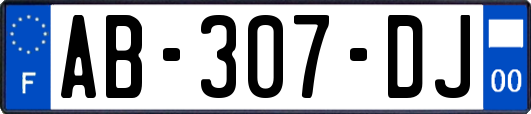 F
AB-307-DJ
00